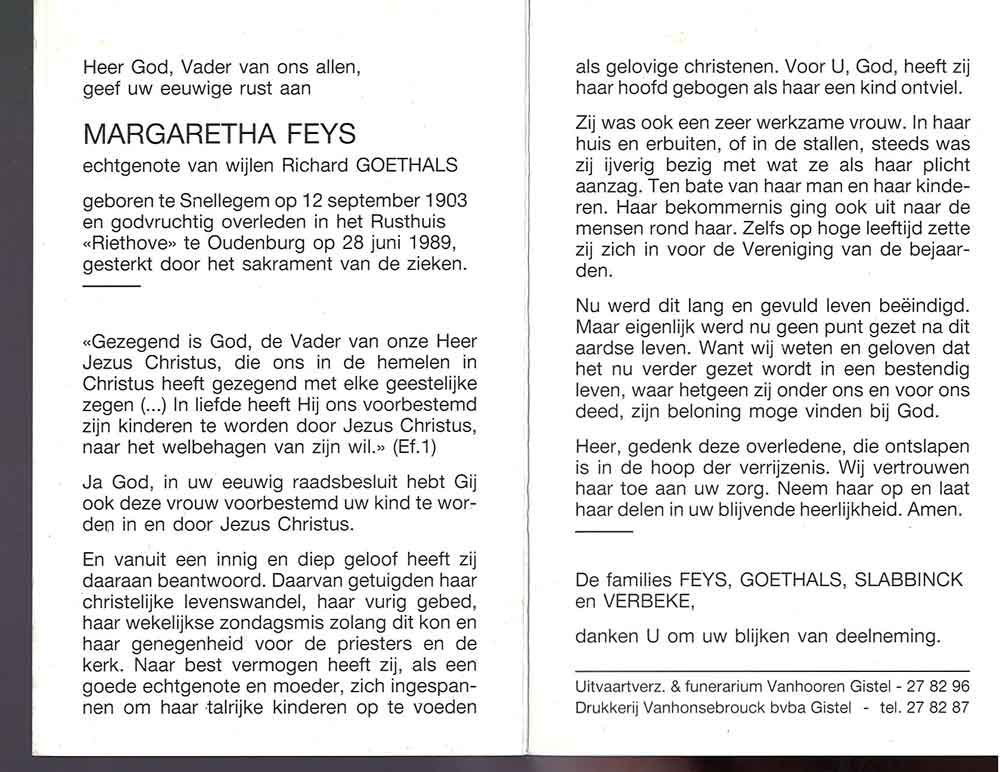 Heer God, Vader van ons allen, geef uw eeuwige rust aan

MARGARETHA FEYS

echtgenote van wijlen Richard GOETHALS

geboren te Snellegem op 12 september 1903 en godvruchtig overleden in het Rusthuis «Riethove» te Oudenburg op 28 juni 1989, gesterkt door het sakrament van de zieken.

«Gezegend is God, de Vader van onze Heer Jezus Christus, die ons in de hemelen in Christus heeft gezegend met elke geestelijke zegen (...) In liefde heeft Hij ons voorbestemd zijn kinderen te worden door Jezus Christus, naar het welbehagen van zijn wil.» (Ef.1)

Ja God, in uw eeuwig raadsbesluit hebt Gij ook deze vrouw voorbestemd uw kind te worden in en door Jezus Christus.

En vanuit een innig en diep geloof heeft zij daaraan beantwoord. Daarvan getuigden haar christelijke levenswandel, haar vurig gebed, haar wekelijkse zondagsmis zolang dit kon en haar genegenheid voor de priesters en de kerk. Naar best vermogen heeft zij, als een goede echtgenote en moeder, zich ingespannen om haar talrijke kinderen op te voeden als gelovige christenen. Voor U, God, heeft zij haar hoofd gebogen als haar een kind ontviel.

Zij was ook een zeer werkzame vrouw. In haar huis en erbuiten, of in de stallen, steeds was zij ijverig bezig met wat ze als haar plicht aanzag. Ten bate van haar man en haar kinderen. Haar bekommernis ging ook uit naar de mensen rond haar. Zelfs op hoge leeftijd zette zij zich in voor de Vereniging van de bejaarden.

Nu werd dit lang en gevuld leven beëindigd. Maar eigenlijk werd nu geen punt gezet na dit aardse leven. Want wij weten en geloven dat het nu verder gezet wordt in een bestendig leven, waar hetgeen zij onder ons en voor ons deed, zijn beloning moge vinden bij God.

Heer, gedenk deze overledene, die ontslapen is in de hoop der verrijzenis. Wij vertrouwen haar toe aan uw zorg. Neem haar op en laat haar delen in uw blijvende heerlijkheid. Amen.

De families FEYS, GOETHALS, SLABBINCK en VERBEKE,

danken U om uw blijken van deelneming.

Uitvaartverz. & funerarium Vanhooren Gistel - 27 82 96
Drukkerij Vanhonsebrouck bvba Gistel - tel. 27 82 87